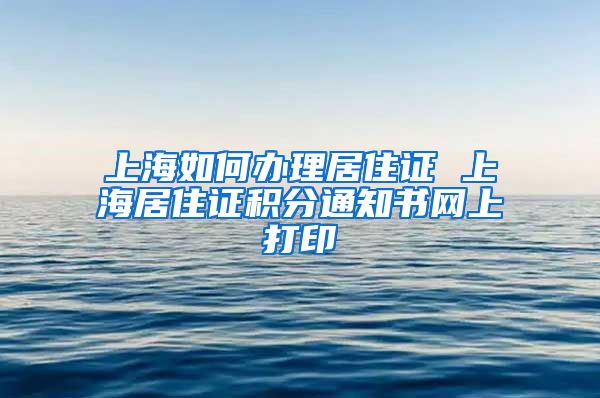 上海如何办理居住证 上海居住证积分通知书网上打印